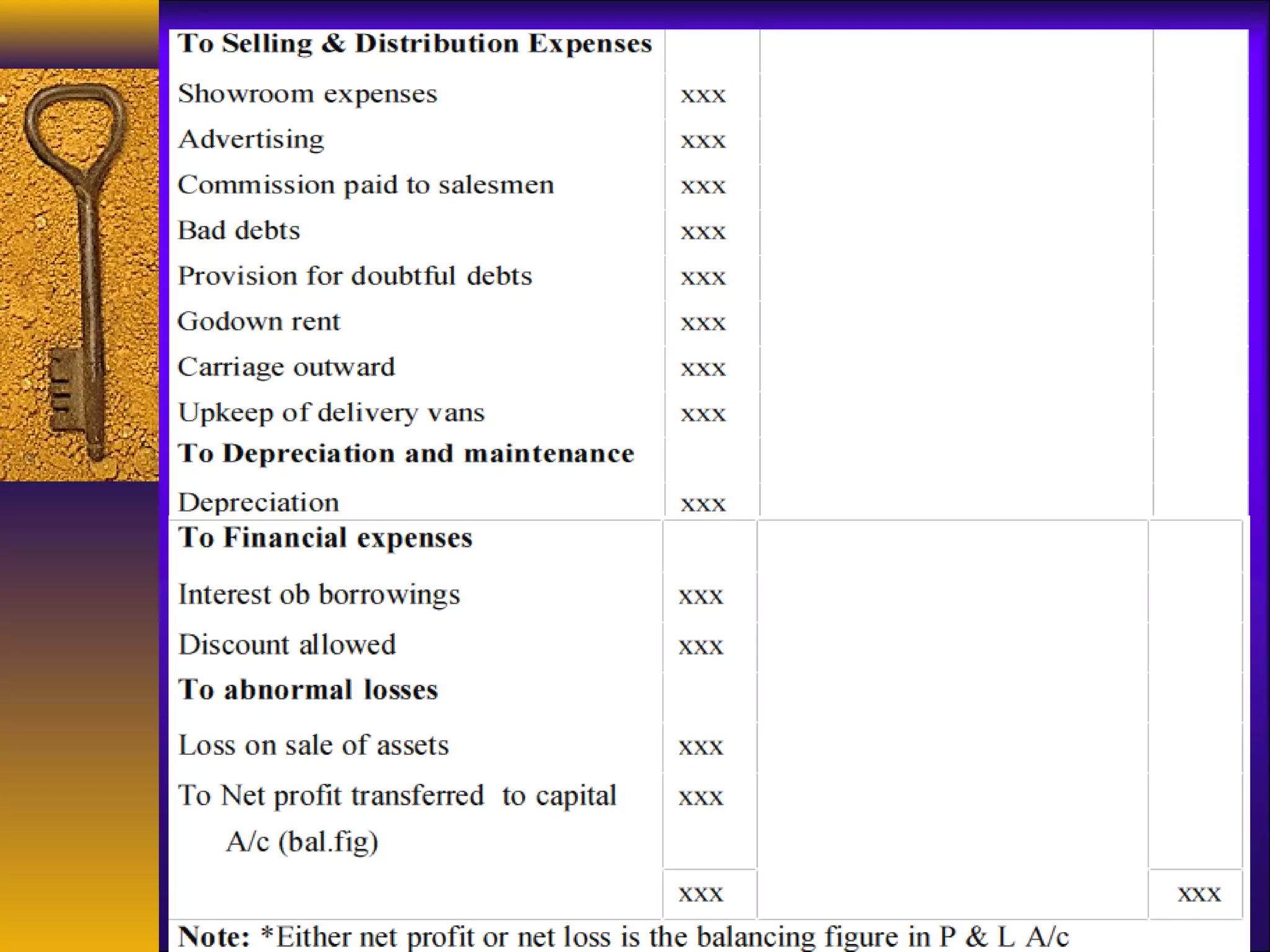 | | | | |
|---|---|---|---|
| **To Selling & Distribution Expenses** | | | |
| Showroom expenses | xxx | | |
| Advertising | xxx | | |
| Commission paid to salesmen | xxx | | |
| Bad debts | xxx | | |
| Provision for doubtful debts | xxx | | |
| Godown rent | xxx | | |
| Carriage outward | xxx | | |
| Upkeep of delivery vans | xxx | | |
| **To Depreciation and maintenance** | | | |
| Depreciation | xxx | | |
| **To Financial expenses** | | | |
| Interest ob borrowings | xxx | | |
| Discount allowed | xxx | | |
| **To abnormal losses** | | | |
| Loss on sale of assets | xxx | | |
| To Net profit transferred to capital A/c (bal.fig) | xxx | | |
| | xxx | | xxx |

**Note:** *Either net profit or net loss is the balancing figure in P & L A/c